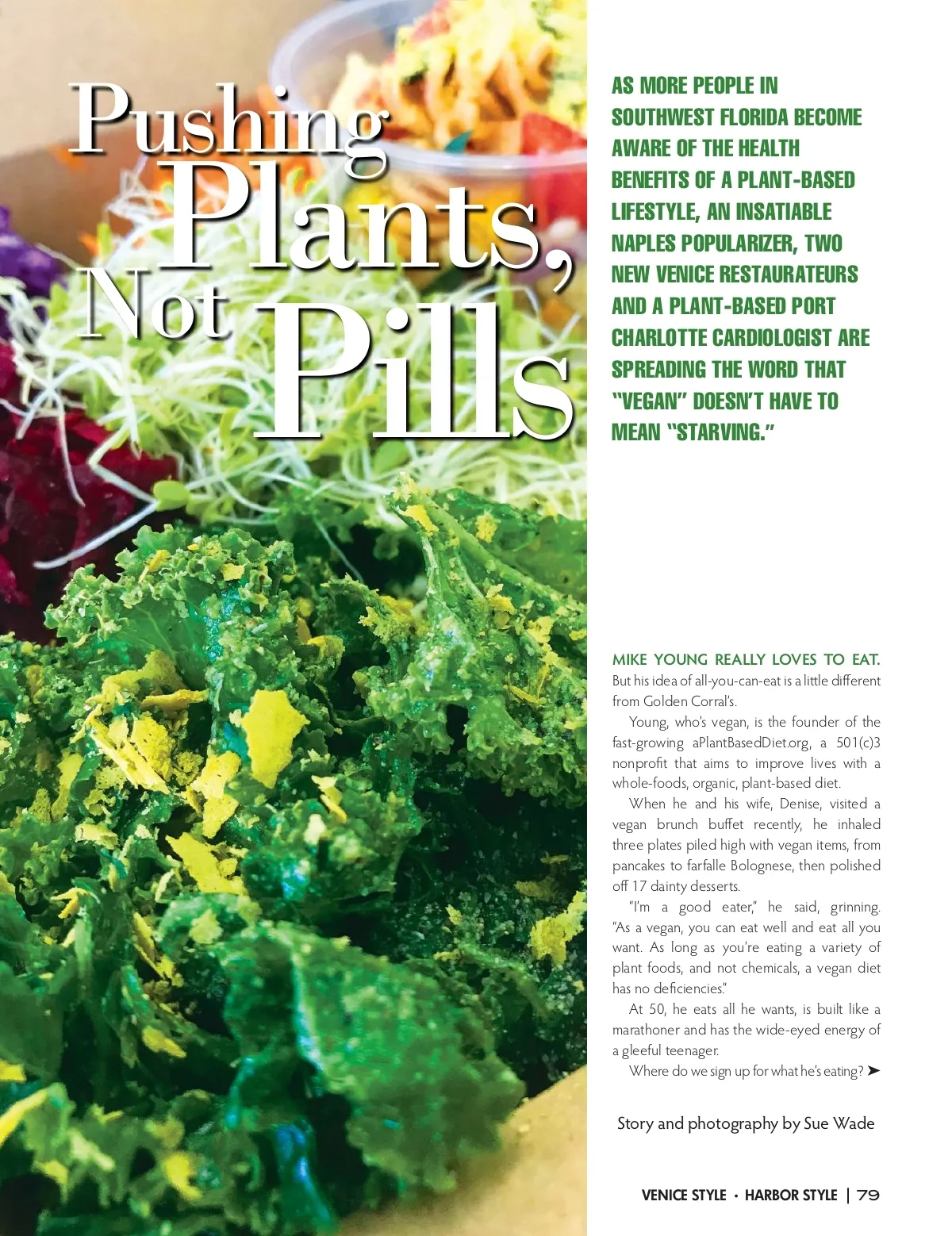 Pushing Plants, Not Pills

AS MORE PEOPLE IN SOUTHWEST FLORIDA BECOME AWARE OF THE HEALTH BENEFITS OF A PLANT-BASED LIFESTYLE, AN INSATIABLE NAPLES POPULARIZER, TWO NEW VENICE RESTAURATEURS AND A PLANT-BASED PORT CHARLOTTE CARDIOLOGIST ARE SPREADING THE WORD THAT "VEGAN" DOESN'T HAVE TO MEAN "STARVING."

MIKE YOUNG REALLY LOVES TO EAT. But his idea of all-you-can-eat is a little different from Golden Corral's.

Young, who's vegan, is the founder of the fast-growing aPlantBasedDiet.org, a 501(c)3 nonprofit that aims to improve lives with a whole-foods, organic, plant-based diet.

When he and his wife, Denise, visited a vegan brunch buffet recently, he inhaled three plates piled high with vegan items, from pancakes to farfalle Bolognese, then polished off 17 dainty desserts.

"I'm a good eater," he said, grinning. "As a vegan, you can eat well and eat all you want. As long as you're eating a variety of plant foods, and not chemicals, a vegan diet has no deficiencies."

At 50, he eats all he wants, is built like a marathoner and has the wide-eyed energy of a gleeful teenager.

Where do we sign up for what he's eating? ➤

Story and photography by Sue Wade

VENICE STYLE • HARBOR STYLE | 79